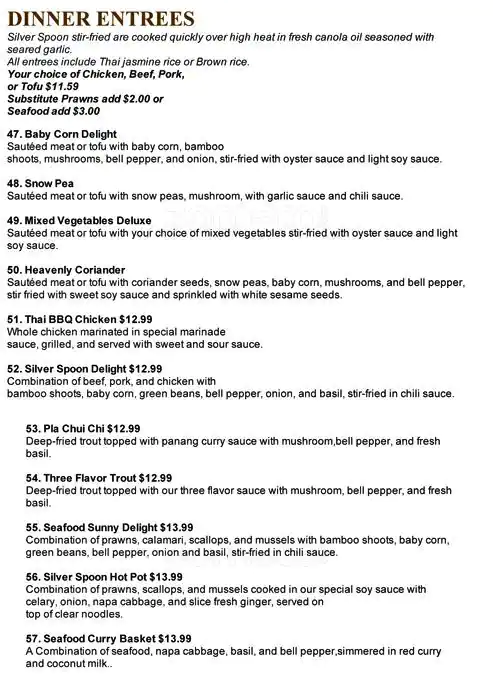 DINNER ENTREES
Silver Spoon stir-fried are cooked quickly over high heat in fresh canola oil seasoned with seared garlic.
All entrees include Thai jasmine rice or Brown rice.
Your choice of Chicken, Beef, Pork, or Tofu $11.59
Substitute Prawns add $2.00 or Seafood add $3.00

47. Baby Corn Delight
Sautéed meat or tofu with baby corn, bamboo shoots, mushrooms, bell pepper, and onion, stir-fried with oyster sauce and light soy sauce.

48. Snow Pea
Sautéed meat or tofu with snow peas, mushroom, with garlic sauce and chili sauce.

49. Mixed Vegetables Deluxe
Sautéed meat or tofu with your choice of mixed vegetables stir-fried with oyster sauce and light soy sauce.

50. Heavenly Coriander
Sautéed meat or tofu with coriander seeds, snow peas, baby corn, mushrooms, and bell pepper, stir fried with sweet soy sauce and sprinkled with white sesame seeds.

51. Thai BBQ Chicken $12.99
Whole chicken marinated in special marinade sauce, grilled, and served with sweet and sour sauce.

52. Silver Spoon Delight $12.99
Combination of beef, pork, and chicken with bamboo shoots, baby corn, green beans, bell pepper, onion, and basil, stir-fried in chili sauce.

53. Pla Chui Chi $12.99
Deep-fried trout topped with panang curry sauce with mushroom,bell pepper, and fresh basil.

54. Three Flavor Trout $12.99
Deep-fried trout topped with our three flavor sauce with mushroom, bell pepper, and fresh basil.

55. Seafood Sunny Delight $13.99
Combination of prawns, calamari, scallops, and mussels with bamboo shoots, baby corn, green beans, bell pepper, onion and basil, stir-fried in chili sauce.

56. Silver Spoon Hot Pot $13.99
Combination of prawns, scallops, and mussels cooked in our special soy sauce with celary, onion, napa cabbage, and slice fresh ginger, served on top of clear noodles.

57. Seafood Curry Basket $13.99
A Combination of seafood, napa cabbage, basil, and bell pepper,simmered in red curry and coconut milk..